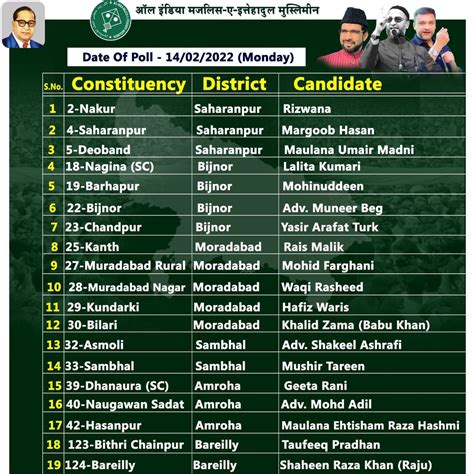 ऑल इंडिया मजलिस-ए-इत्तेहादुल मुस्लिमीन

Date Of Poll - 14/02/2022 (Monday)

| S.No. | Constituency | District | Candidate |
|---|---|---|---|
| 1 | 2-Nakur | Saharanpur | Rizwana |
| 2 | 4-Saharanpur | Saharanpur | Margoob Hasan |
| 3 | 5-Deoband | Saharanpur | Maulana Umair Madni |
| 4 | 18-Nagina (SC) | Bijnor | Lalita Kumari |
| 5 | 19-Barhapur | Bijnor | Mohinuddeen |
| 6 | 22-Bijnor | Bijnor | Adv. Muneer Beg |
| 7 | 23-Chandpur | Bijnor | Yasir Arafat Turk |
| 8 | 25-Kanth | Moradabad | Rais Malik |
| 9 | 27-Muradabad Rural | Moradabad | Mohid Farghani |
| 10 | 28-Muradabad Nagar | Moradabad | Waqi Rasheed |
| 11 | 29-Kundarki | Moradabad | Hafiz Waris |
| 12 | 30-Bilari | Moradabad | Khalid Zama (Babu Khan) |
| 13 | 32-Asmoli | Sambhal | Adv. Shakeel Ashrafi |
| 14 | 33-Sambhal | Sambhal | Mushir Tareen |
| 15 | 39-Dhanaura (SC) | Amroha | Geeta Rani |
| 16 | 40-Naugawan Sadat | Amroha | Adv. Mohd Adil |
| 17 | 42-Hasanpur | Amroha | Maulana Ehtisham Raza Hashmi |
| 18 | 123-Bithri Chainpur | Bareilly | Taufeeq Pradhan |
| 19 | 124-Bareilly | Bareilly | Shaheen Raza Khan (Raju) |